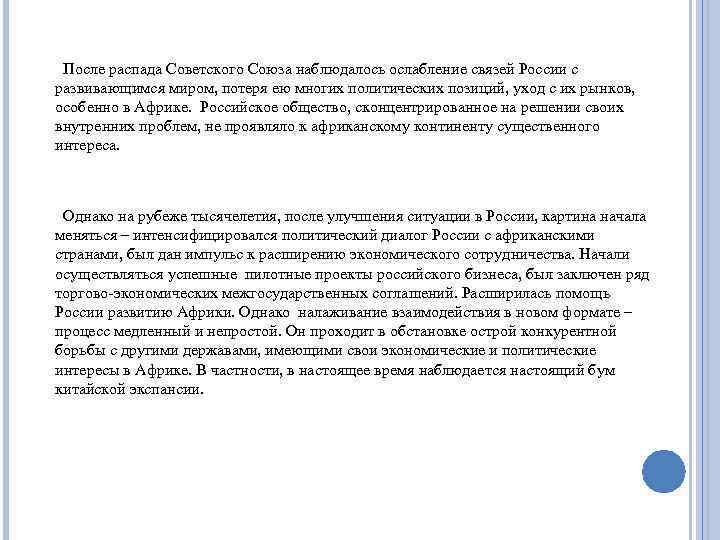 После распада Советского Союза наблюдалось ослабление связей России с развивающимся миром, потеря ею многих политических позиций, уход с их рынков, особенно в Африке. Российское общество, сконцентрированное на решении своих внутренних проблем, не проявляло к африканскому континенту существенного интереса.

Однако на рубеже тысячелетия, после улучшения ситуации в России, картина начала меняться – интенсифицировался политический диалог России с африканскими странами, был дан импульс к расширению экономического сотрудничества. Начали осуществляться успешные пилотные проекты российского бизнеса, был заключен ряд торгово-экономических межгосударственных соглашений. Расширилась помощь России развитию Африки. Однако налаживание взаимодействия в новом формате – процесс медленный и непростой. Он проходит в обстановке острой конкурентной борьбы с другими державами, имеющими свои экономические и политические интересы в Африке. В частности, в настоящее время наблюдается настоящий бум китайской экспансии.